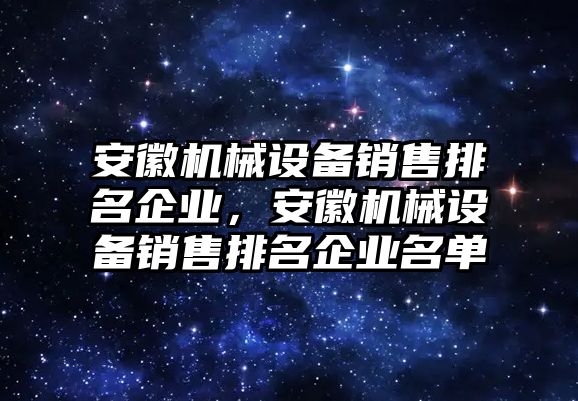 安徽机械设备销售排名企业，安徽机械设备销售排名企业名单